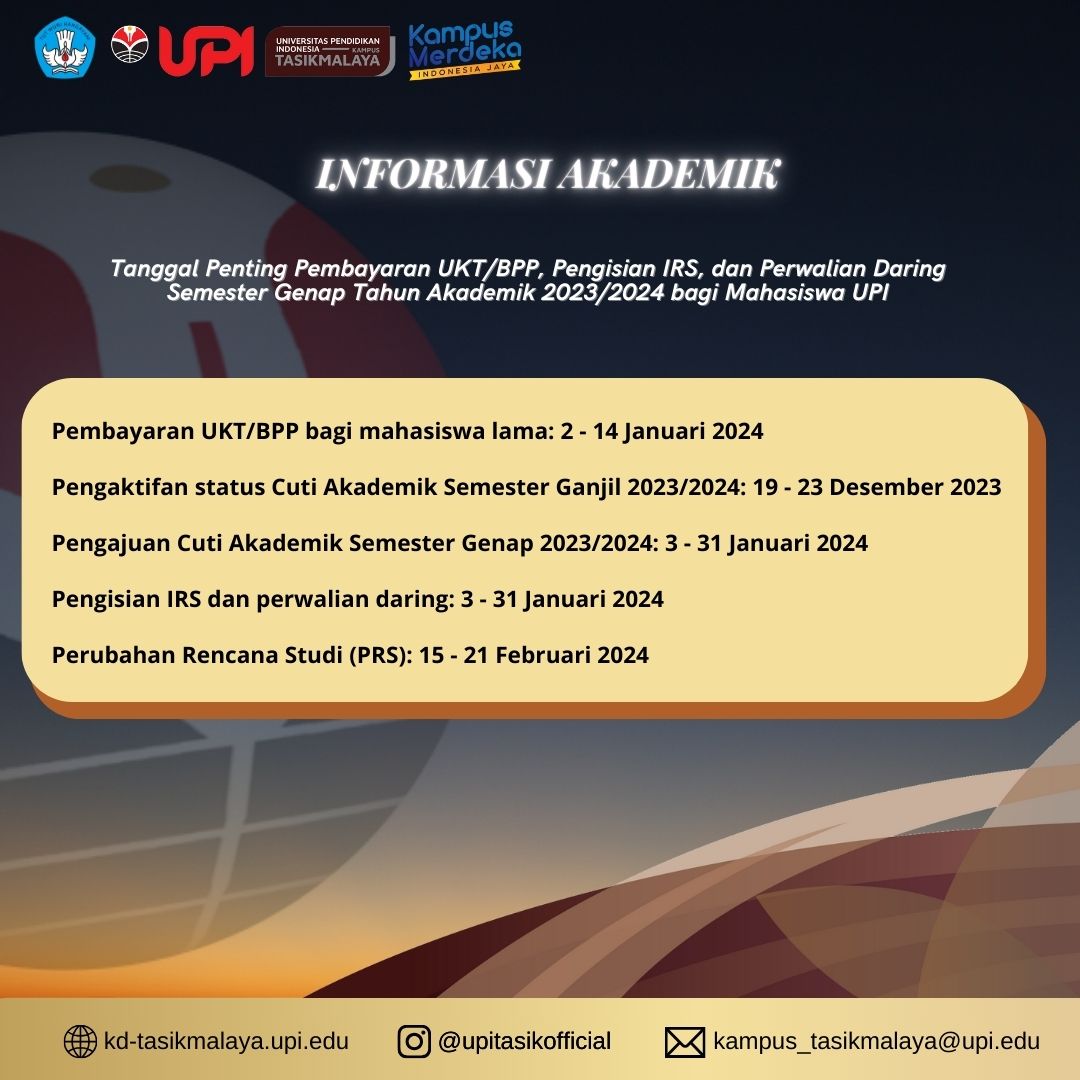 UPI

UNIVERSITAS PENDIDIKAN INDONESIA KAMPUS TASIKMALAYA

Kampus Merdeka INDONESIA JAYA

INFORMASI AKADEMIK

Tanggal Penting Pembayaran UKT/BPP, Pengisian IRS, dan Perwalian Daring Semester Genap Tahun Akademik 2023/2024 bagi Mahasiswa UPI

Pembayaran UKT/BPP bagi mahasiswa lama: 2 - 14 Januari 2024

Pengaktifan status Cuti Akademik Semester Ganjil 2023/2024: 19 - 23 Desember 2023

Pengajuan Cuti Akademik Semester Genap 2023/2024: 3 - 31 Januari 2024

Pengisian IRS dan perwalian daring: 3 - 31 Januari 2024

Perubahan Rencana Studi (PRS): 15 - 21 Februari 2024

kd-tasikmalaya.upi.edu

@upitasikofficial

kampus_tasikmalaya@upi.edu